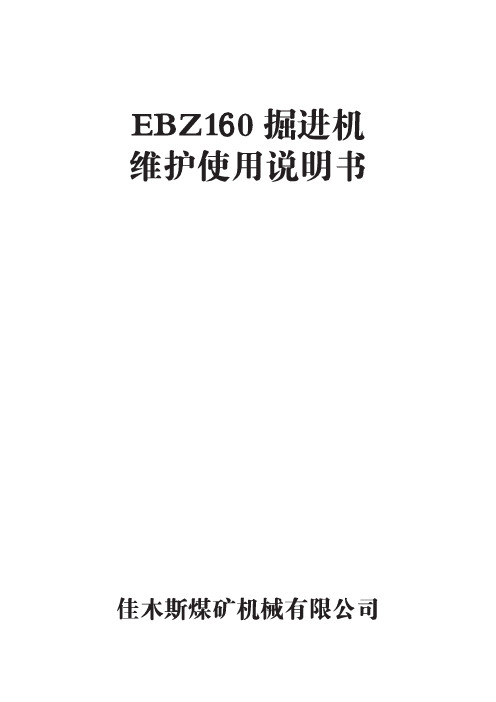 EBZ160 掘进机
维护使用说明书

佳木斯煤矿机械有限公司